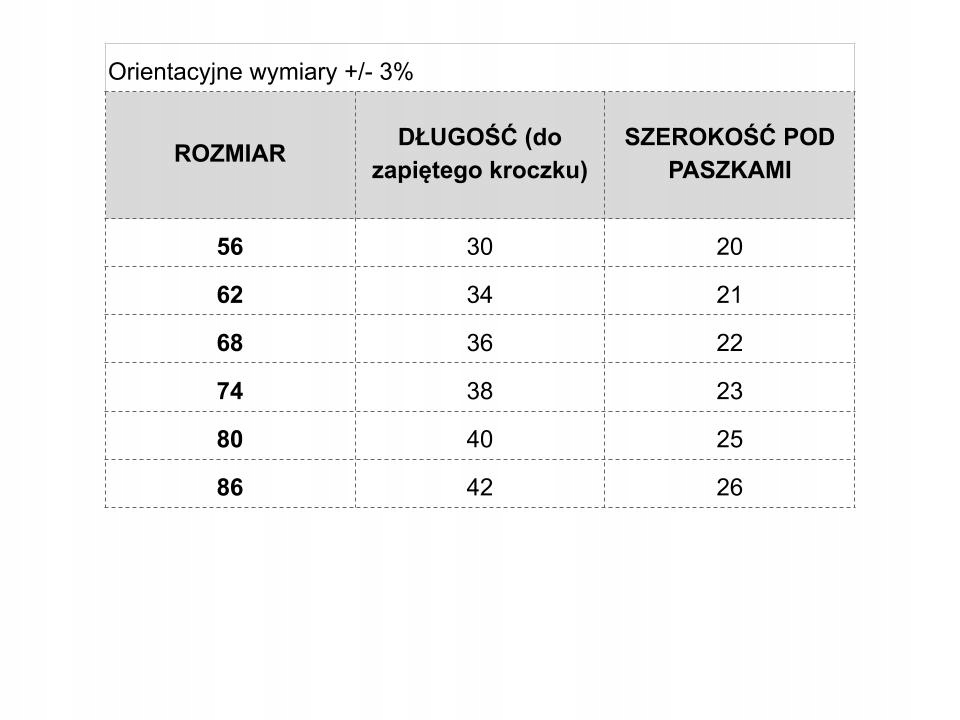 Orientacyjne wymiary +/- 3%

| ROZMIAR | DŁUGOŚĆ (do zapiętego kroczku) | SZEROKOŚĆ POD PASZKAMI |
|---|---|---|
| 56 | 30 | 20 |
| 62 | 34 | 21 |
| 68 | 36 | 22 |
| 74 | 38 | 23 |
| 80 | 40 | 25 |
| 86 | 42 | 26 |